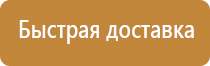 Быстрая доставка